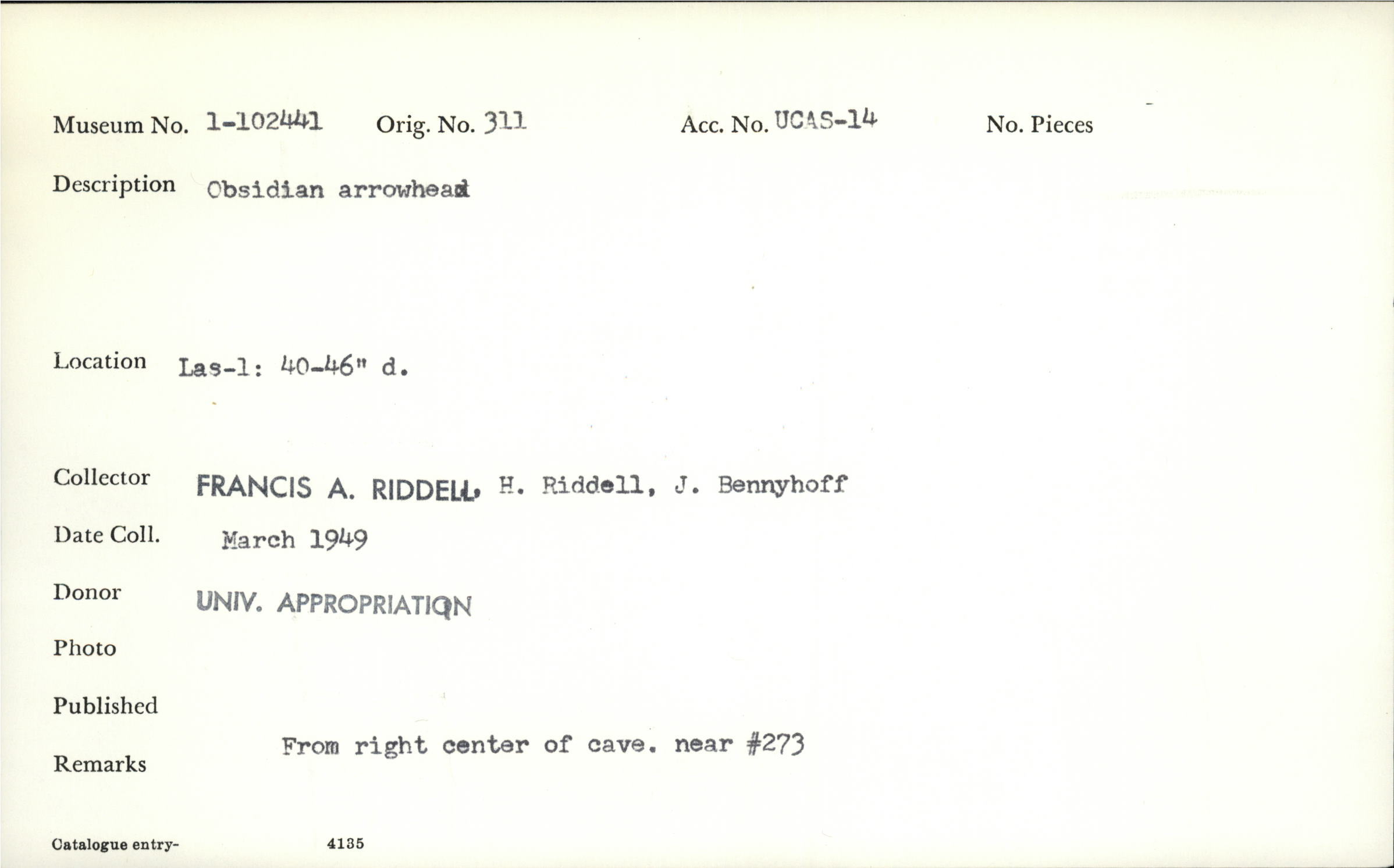 Museum No. 1-102441 Orig. No. 311 Acc. No. UCAS-14 No. Pieces

Description Obsidian arrowhead

Location Las-1: 40-46" d.

Collector FRANCIS A. RIDDELL, H. Riddell, J. Bennyhoff

Date Coll. March 1949

Donor UNIV. APPROPRIATION

Photo

Published

Remarks From right center of cave. near #273

Catalogue entry- 4135